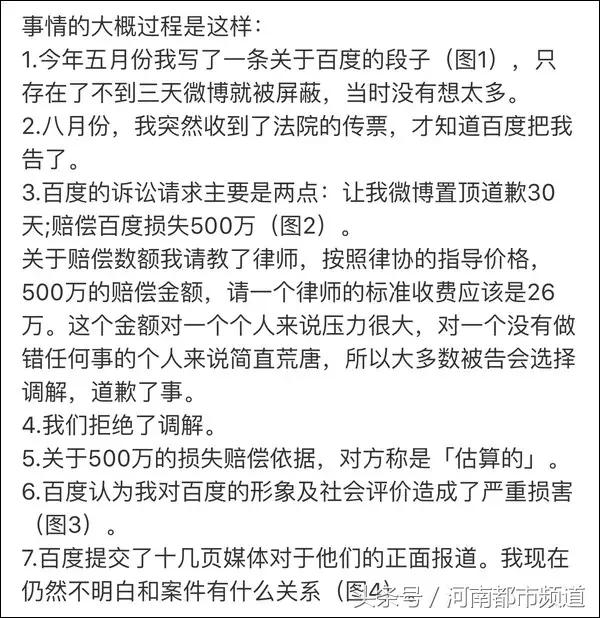 事情的大概过程是这样：
1.今年五月份我写了一条关于百度的段子（图1），只存在了不到三天微博就被屏蔽，当时没有想太多。
2.八月份，我突然收到了法院的传票，才知道百度把我告了。
3.百度的诉讼请求主要是两点：让我微博置顶道歉30天;赔偿百度损失500万（图2）。
关于赔偿数额我请教了律师，按照律协的指导价格，500万的赔偿金额，请一个律师的标准收费应该是26万。这个金额对一个个人来说压力很大，对一个没有做错任何事的个人来说简直荒唐，所以大多数被告会选择调解，道歉了事。
4.我们拒绝了调解。
5.关于500万的损失赔偿依据，对方称是「估算的」。
6.百度认为我对百度的形象及社会评价造成了严重损害（图3）。
7.百度提交了十几页媒体对于他们的正面报道。我现在仍然不明白和案件有什么关系（图4）

头条号 / 河南都市频道